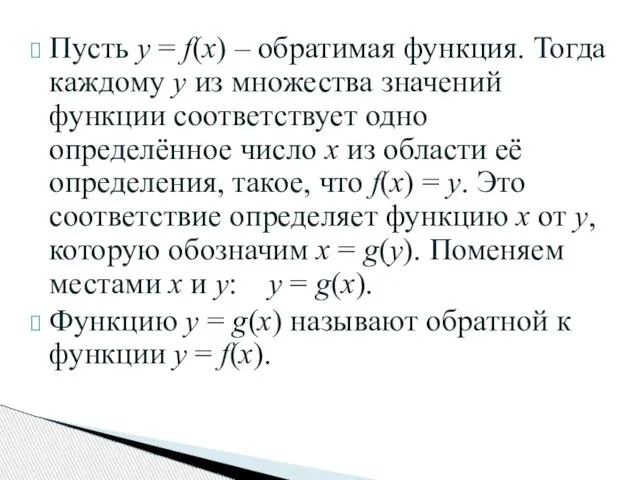 Пусть $y = f(x)$ – обратимая функция. Тогда каждому $y$ из множества значений функции соответствует одно определённое число $x$ из области её определения, такое, что $f(x) = y$. Это соответствие определяет функцию $x$ от $y$, которую обозначим $x = g(y)$. Поменяем местами $x$ и $y$: $y = g(x)$.

Функцию $y = g(x)$ называют обратной к функции $y = f(x)$.